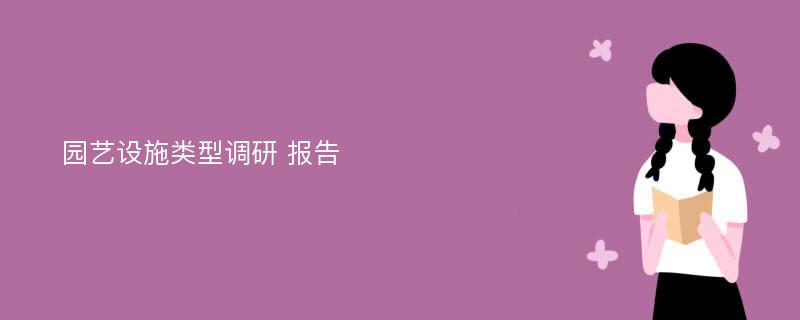 园艺设施类型调研 报告